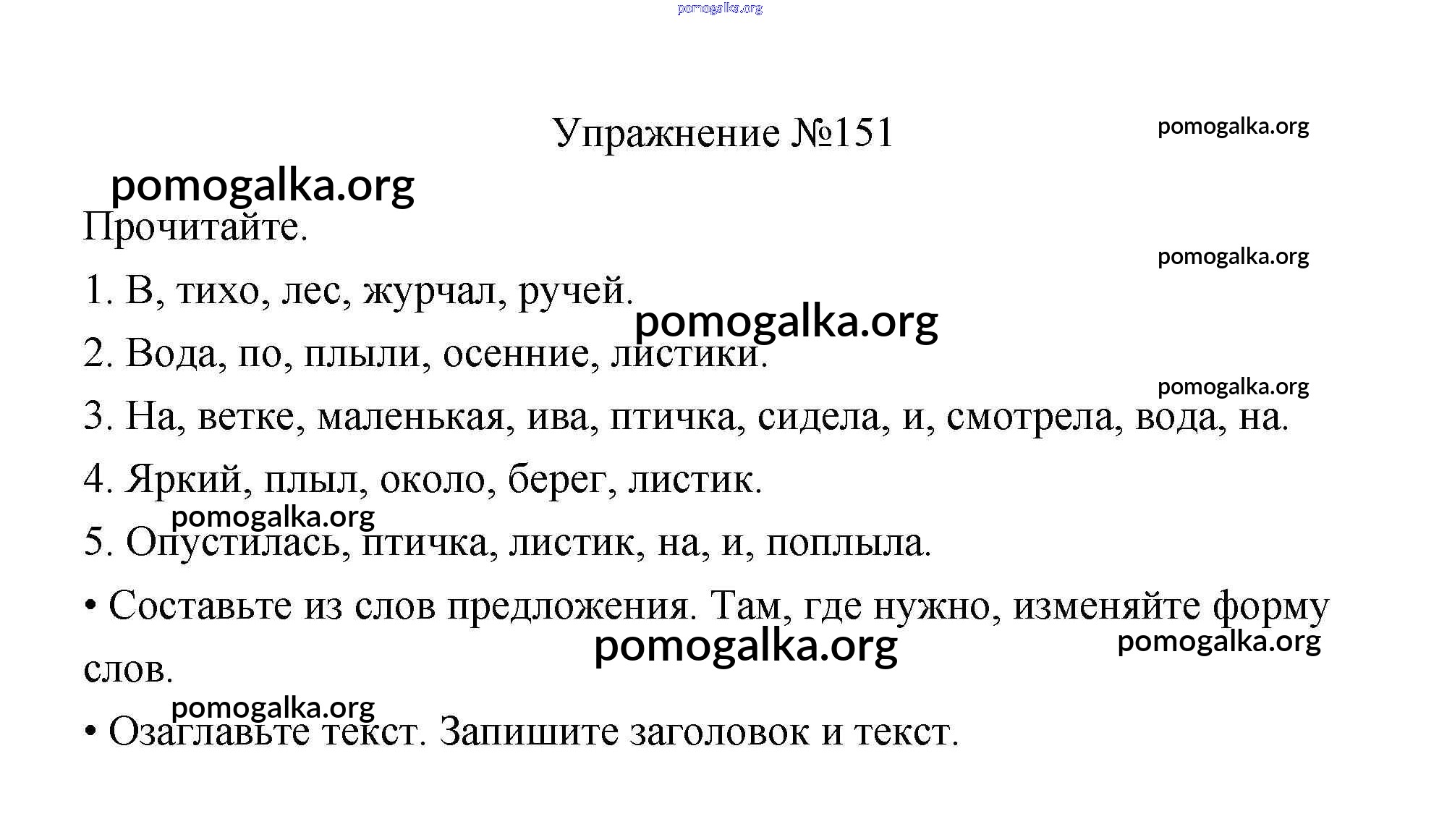 pomogalka.org

Упражнение №151

pomogalka.org

pomogalka.org

Прочитайте.

pomogalka.org

1. В, тихо, лес, журчал, ручей.

pomogalka.org

2. Вода, по, плыли, осенние, листики.

pomogalka.org

3. На, ветке, маленькая, ива, птичка, сидела, и, смотрела, вода, на.

4. Яркий, плыл, около, берег, листик.

pomogalka.org

5. Опустилась, птичка, листик, на, и, поплыла.

• Составьте из слов предложения. Там, где нужно, изменяйте форму слов.

pomogalka.org

pomogalka.org

pomogalka.org

• Озаглавьте текст. Запишите заголовок и текст.